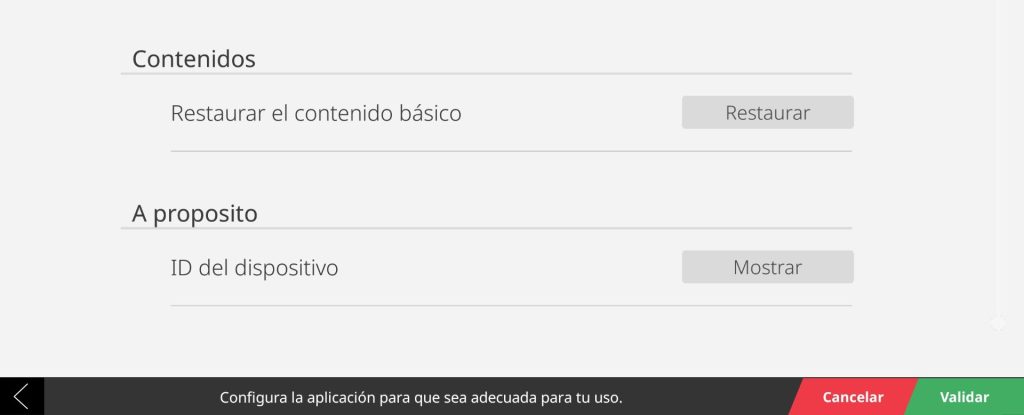 Contenidos

Restaurar el contenido básico

Restaurar

A proposito

ID del dispositivo

Mostrar

Configura la aplicación para que sea adecuada para tu uso.

Cancelar

Validar